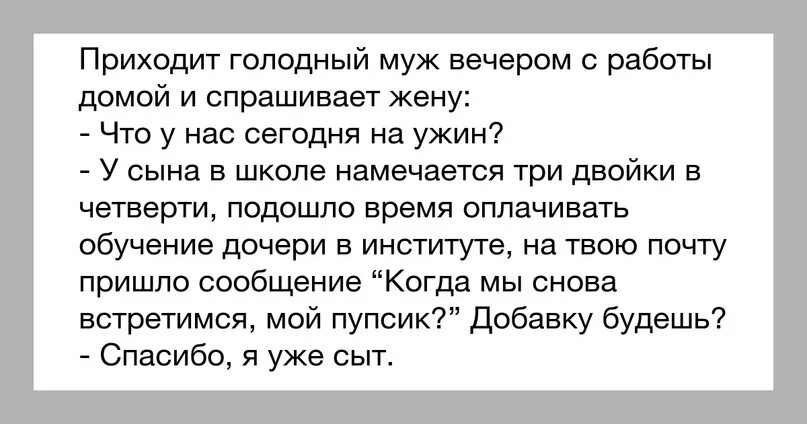 Приходит голодный муж вечером с работы домой и спрашивает жену:
- Что у нас сегодня на ужин?
- У сына в школе намечается три двойки в четверти, подошло время оплачивать обучение дочери в институте, на твою почту пришло сообщение “Когда мы снова встретимся, мой пупсик?” Добавку будешь?
- Спасибо, я уже сыт.